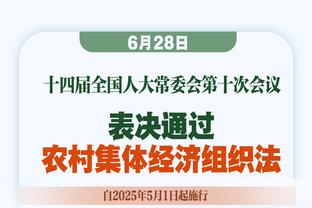 6月28日

十四届全国人大常委会第十次会议

表决通过
农村集体经济组织法

自2025年5月1日起施行